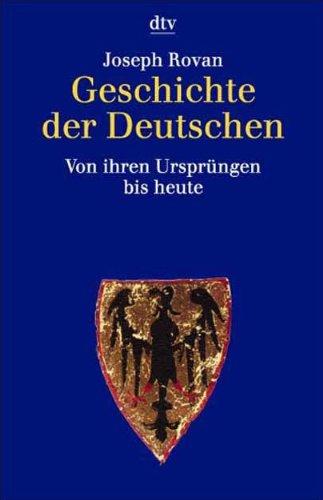 dtv

Joseph Rovan

Geschichte der Deutschen

Von ihren Ursprüngen bis heute